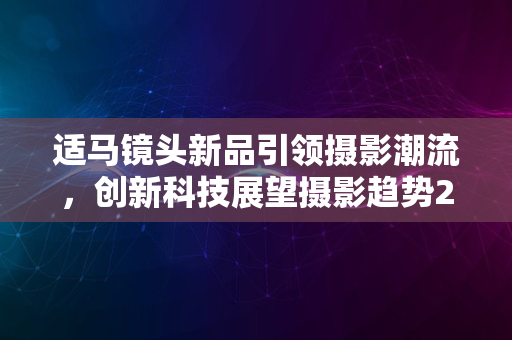 适马镜头新品引领摄影潮流，创新科技展望摄影趋势2